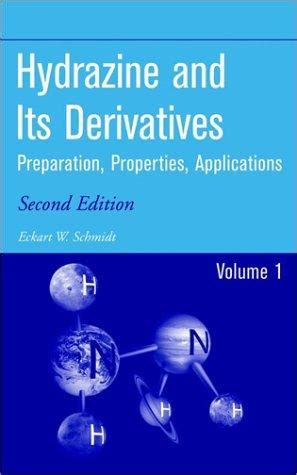 Hydrazine and Its Derivatives
Preparation, Properties, Applications

Second Edition

Eckart W. Schmidt

Volume 1

H
N
N
H
H
H